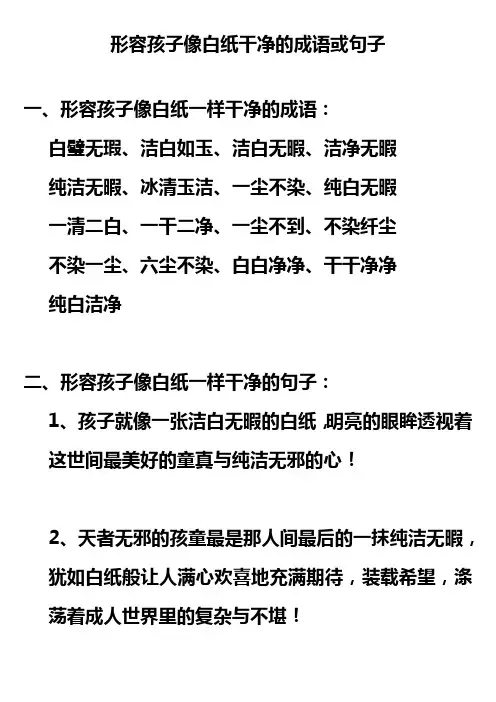 形容孩子像白纸干净的成语或句子

一、形容孩子像白纸一样干净的成语：

白璧无瑕、洁白如玉、洁白无暇、洁净无暇

纯洁无暇、冰清玉洁、一尘不染、纯白无暇

一清二白、一干二净、一尘不到、不染纤尘

不染一尘、六尘不染、白白净净、干干净净

纯白洁净

二、形容孩子像白纸一样干净的句子：

1、孩子就像一张洁白无暇的白纸，明亮的眼眸透视着这世间最美好的童真与纯洁无邪的心！

2、天者无邪的孩童最是那人间最后的一抹纯洁无暇，犹如白纸般让人满心欢喜地充满期待，装载希望，涤荡着成人世界里的复杂与不堪！